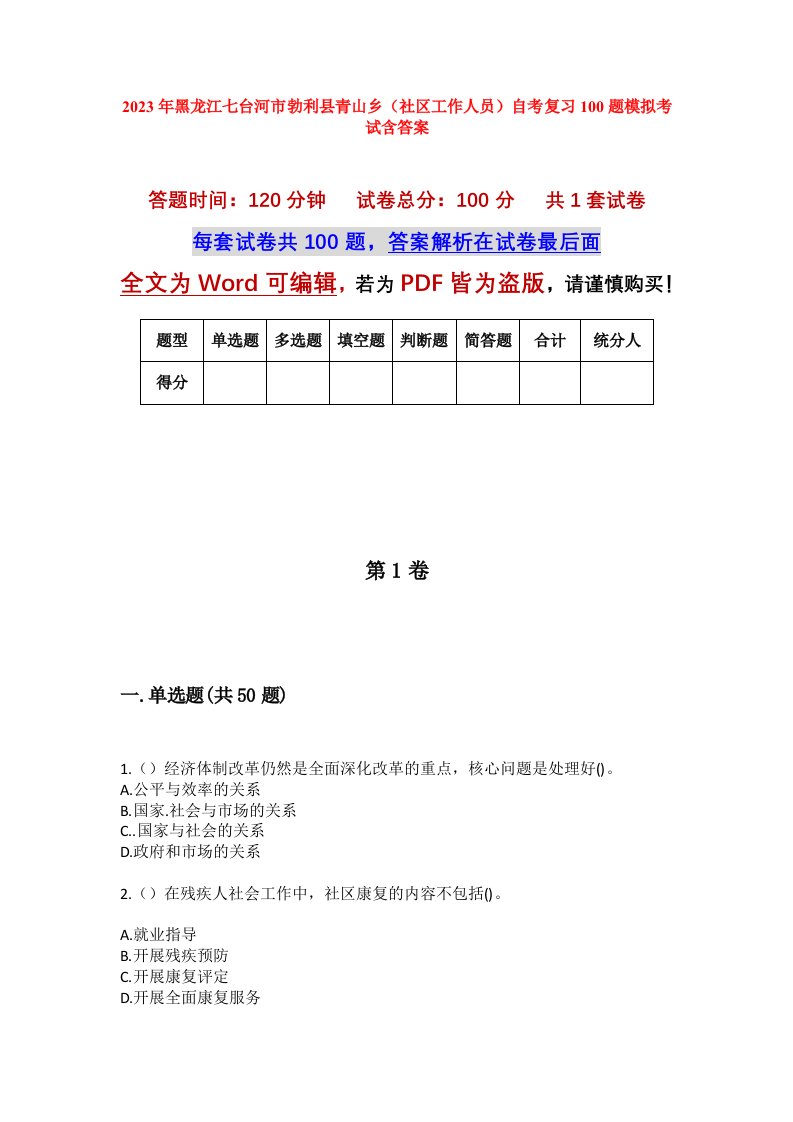 2023年黑龙江七台河市勃利县青山乡（社区工作人员）自考复习100题模拟考试含答案

答题时间：120分钟　　试卷总分：100分　　共1套试卷

每套试卷共100题，答案解析在试卷最后面

全文为Word可编辑，若为PDF皆为盗版，请谨慎购买！

| 题型 | 单选题 | 多选题 | 填空题 | 判断题 | 简答题 | 合计 | 统分人 |
|---|---|---|---|---|---|---|---|
| 得分 | | | | | | | |

第1卷

一.单选题(共50题)

1.（）经济体制改革仍然是全面深化改革的重点，核心问题是处理好()。
A.公平与效率的关系
B.国家.社会与市场的关系
C..国家与社会的关系
D.政府和市场的关系

2.（）在残疾人社会工作中，社区康复的内容不包括()。

A.就业指导
B.开展残疾预防
C.开展康复评定
D.开展全面康复服务